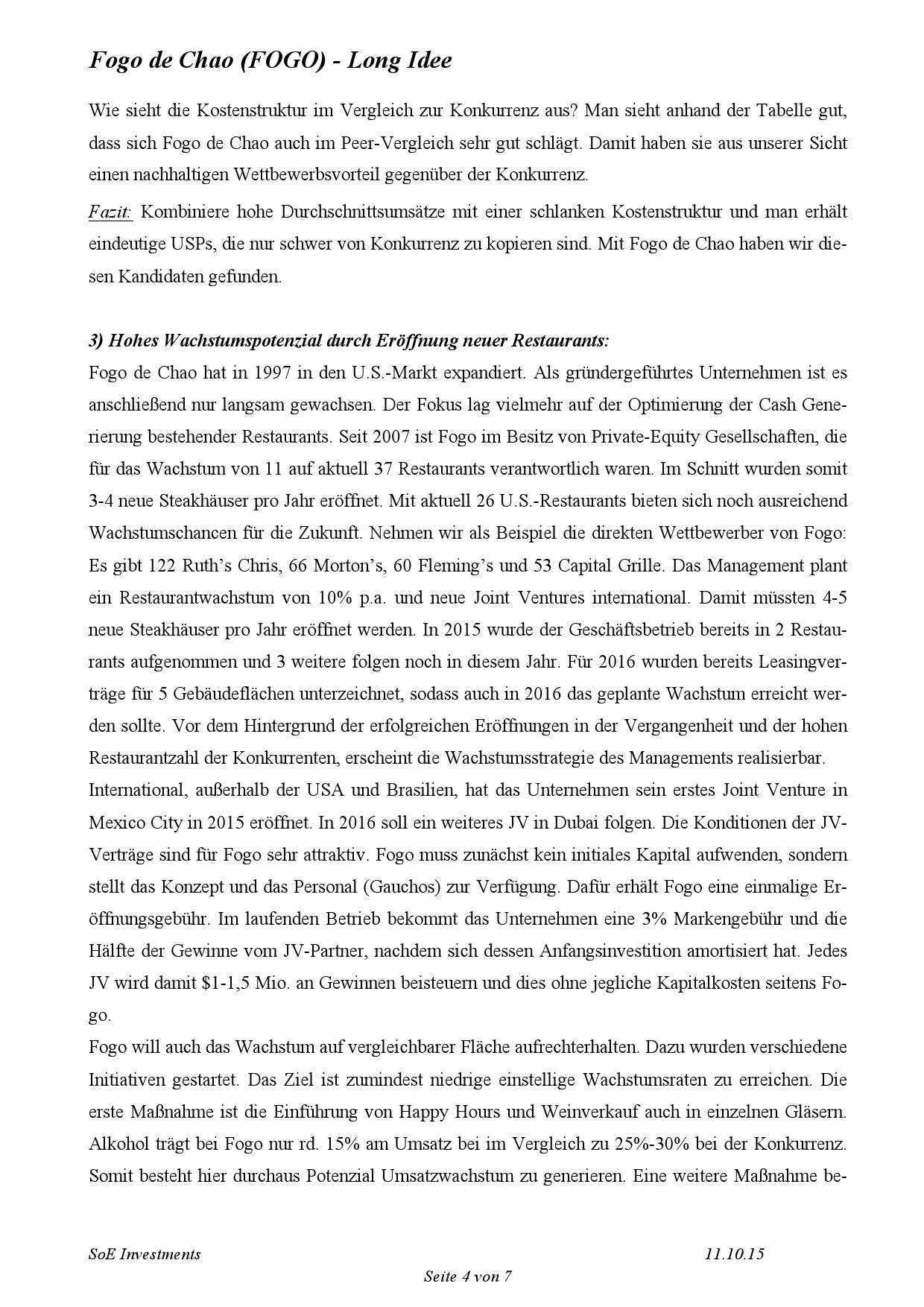 Fogo de Chao (FOGO) - Long Idee

Wie sieht die Kostenstruktur im Vergleich zur Konkurrenz aus? Man sieht anhand der Tabelle gut, dass sich Fogo de Chao auch im Peer-Vergleich sehr gut schlägt. Damit haben sie aus unserer Sicht einen nachhaltigen Wettbewerbsvorteil gegenüber der Konkurrenz.

Fazit: Kombiniere hohe Durchschnittsumsätze mit einer schlanken Kostenstruktur und man erhält eindeutige USPs, die nur schwer von Konkurrenz zu kopieren sind. Mit Fogo de Chao haben wir diesen Kandidaten gefunden.

3) Hohes Wachstumspotenzial durch Eröffnung neuer Restaurants:
Fogo de Chao hat in 1997 in den U.S.-Markt expandiert. Als gründergeführtes Unternehmen ist es anschließend nur langsam gewachsen. Der Fokus lag vielmehr auf der Optimierung der Cash Generierung bestehender Restaurants. Seit 2007 ist Fogo im Besitz von Private-Equity Gesellschaften, die für das Wachstum von 11 auf aktuell 37 Restaurants verantwortlich waren. Im Schnitt wurden somit 3-4 neue Steakhäuser pro Jahr eröffnet. Mit aktuell 26 U.S.-Restaurants bieten sich noch ausreichend Wachstumschancen für die Zukunft. Nehmen wir als Beispiel die direkten Wettbewerber von Fogo: Es gibt 122 Ruth's Chris, 66 Morton's, 60 Fleming's und 53 Capital Grille. Das Management plant ein Restaurantwachstum von 10% p.a. und neue Joint Ventures international. Damit müssten 4-5 neue Steakhäuser pro Jahr eröffnet werden. In 2015 wurde der Geschäftsbetrieb bereits in 2 Restaurants aufgenommen und 3 weitere folgen noch in diesem Jahr. Für 2016 wurden bereits Leasingverträge für 5 Gebäudeflächen unterzeichnet, sodass auch in 2016 das geplante Wachstum erreicht werden sollte. Vor dem Hintergrund der erfolgreichen Eröffnungen in der Vergangenheit und der hohen Restaurantzahl der Konkurrenten, erscheint die Wachstumsstrategie des Managements realisierbar.
International, außerhalb der USA und Brasilien, hat das Unternehmen sein erstes Joint Venture in Mexico City in 2015 eröffnet. In 2016 soll ein weiteres JV in Dubai folgen. Die Konditionen der JV-Verträge sind für Fogo sehr attraktiv. Fogo muss zunächst kein initiales Kapital aufwenden, sondern stellt das Konzept und das Personal (Gauchos) zur Verfügung. Dafür erhält Fogo eine einmalige Eröffnungsgebühr. Im laufenden Betrieb bekommt das Unternehmen eine 3% Markengebühr und die Hälfte der Gewinne vom JV-Partner, nachdem sich dessen Anfangsinvestition amortisiert hat. Jedes JV wird damit $1-1,5 Mio. an Gewinnen beisteuern und dies ohne jegliche Kapitalkosten seitens Fogo.
Fogo will auch das Wachstum auf vergleichbarer Fläche aufrechterhalten. Dazu wurden verschiedene Initiativen gestartet. Das Ziel ist zumindest niedrige einstellige Wachstumsraten zu erreichen. Die erste Maßnahme ist die Einführung von Happy Hours und Weinverkauf auch in einzelnen Gläsern. Alkohol trägt bei Fogo nur rd. 15% am Umsatz bei im Vergleich zu 25%-30% bei der Konkurrenz. Somit besteht hier durchaus Potenzial Umsatzwachstum zu generieren. Eine weitere Maßnahme be-

SoE Investments 11.10.15
Seite 4 von 7